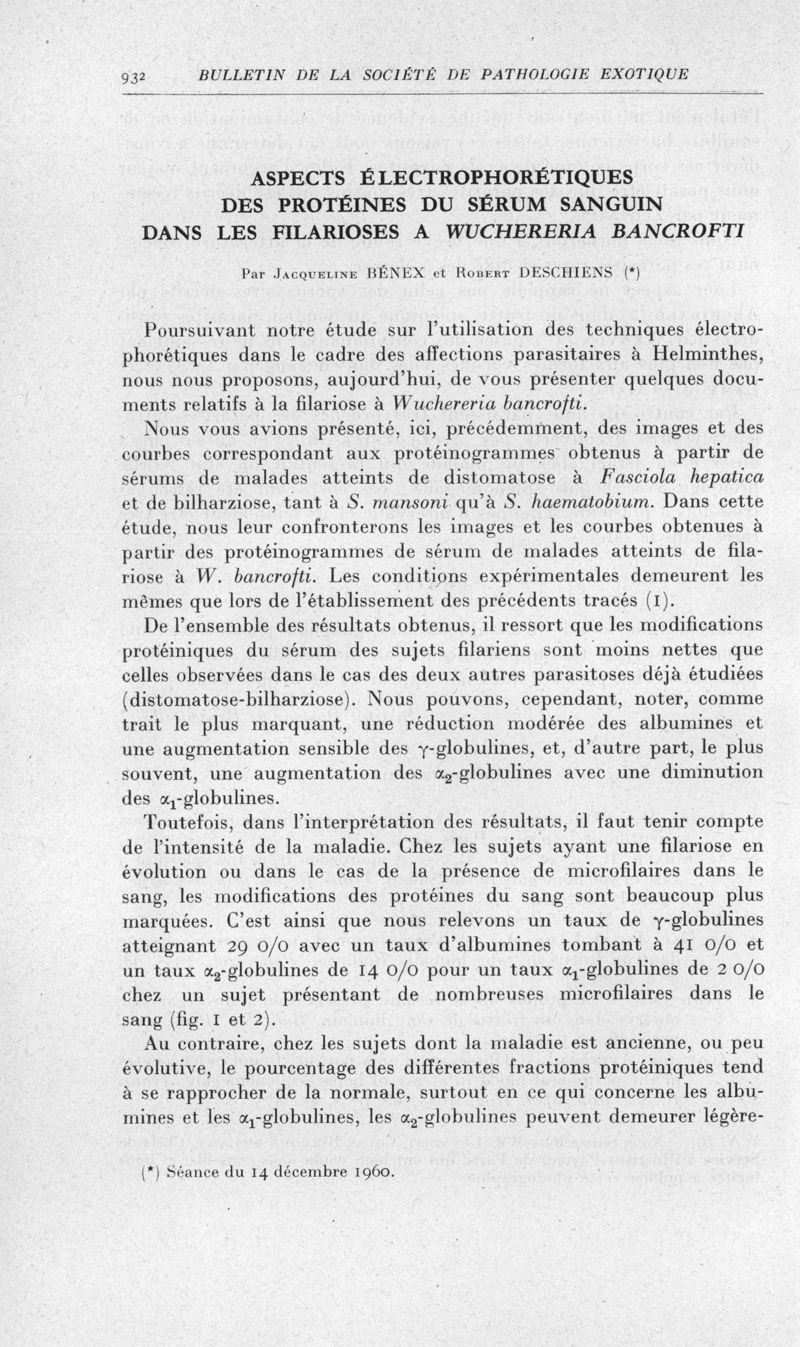 932 BULLETIN DE LA SOCIÉTÉ DE PATHOLOGIE EXOTIQUE

ASPECTS ÉLECTROPHORÉTIQUES DES PROTÉINES DU SÉRUM SANGUIN DANS LES FILARIOSES A WUCHERERIA BANCROFTI

Par Jacqueline BÉNEX et Robert DESCHIENS (*)

Poursuivant notre étude sur l'utilisation des techniques électrophorétiques dans le cadre des affections parasitaires à Helminthes, nous nous proposons, aujourd'hui, de vous présenter quelques documents relatifs à la filariose à Wuchereria bancrofti.

Nous vous avions présenté, ici, précédemment, des images et des courbes correspondant aux protéinogrammes obtenus à partir de sérums de malades atteints de distomatose à Fasciola hepatica et de bilharziose, tant à S. mansoni qu'à S. haematobium. Dans cette étude, nous leur confronterons les images et les courbes obtenues à partir des protéinogrammes de sérum de malades atteints de filariose à W. bancrofti. Les conditions expérimentales demeurent les mêmes que lors de l'établissement des précédents tracés (1).

De l'ensemble des résultats obtenus, il ressort que les modifications protéiniques du sérum des sujets filariens sont moins nettes que celles observées dans le cas des deux autres parasitoses déjà étudiées (distomatose-bilharziose). Nous pouvons, cependant, noter, comme trait le plus marquant, une réduction modérée des albumines et une augmentation sensible des $\gamma$-globulines, et, d'autre part, le plus souvent, une augmentation des $\alpha_2$-globulines avec une diminution des $\alpha_1$-globulines.

Toutefois, dans l'interprétation des résultats, il faut tenir compte de l'intensité de la maladie. Chez les sujets ayant une filariose en évolution ou dans le cas de la présence de microfilaires dans le sang, les modifications des protéines du sang sont beaucoup plus marquées. C'est ainsi que nous relevons un taux de $\gamma$-globulines atteignant 29 0/0 avec un taux d'albumines tombant à 41 0/0 et un taux $\alpha_2$-globulines de 14 0/0 pour un taux $\alpha_1$-globulines de 2 0/0 chez un sujet présentant de nombreuses microfilaires dans le sang (fig. 1 et 2).

Au contraire, chez les sujets dont la maladie est ancienne, ou peu évolutive, le pourcentage des différentes fractions protéiniques tend à se rapprocher de la normale, surtout en ce qui concerne les albumines et les $\alpha_1$-globulines, les $\alpha_2$-globulines peuvent demeurer légère-

(*) Séance du 14 décembre 1960.